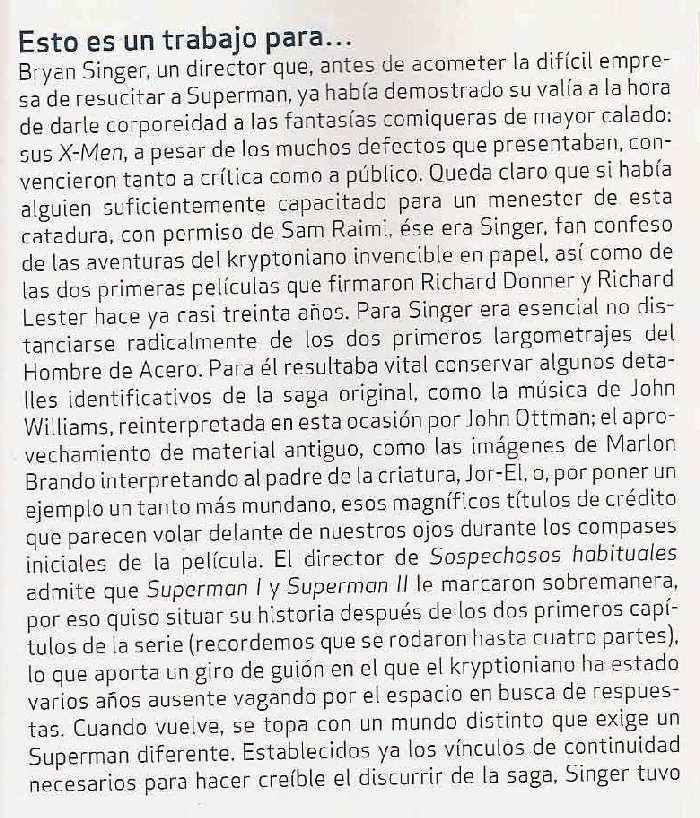 Esto es un trabajo para...

Bryan Singer, un director que, antes de acometer la difícil empresa de resucitar a Superman, ya había demostrado su valía a la hora de darle corporeidad a las fantasías comiqueras de mayor calado: sus X-Men, a pesar de los muchos defectos que presentaban, convencieron tanto a crítica como a público. Queda claro que si había alguien suficientemente capacitado para un menester de esta catadura, con permiso de Sam Raimi, ése era Singer, fan confeso de las aventuras del kryptoniano invencible en papel, así como de las dos primeras películas que firmaron Richard Donner y Richard Lester hace ya casi treinta años. Para Singer era esencial no distanciarse radicalmente de los dos primeros largometrajes del Hombre de Acero. Para él resultaba vital conservar algunos detalles identificativos de la saga original, como la música de John Williams, reinterpretada en esta ocasión por John Ottman; el aprovechamiento de material antiguo, como las imágenes de Marlon Brando interpretando al padre de la criatura, Jor-El, o, por poner un ejemplo un tanto más mundano, esos magníficos títulos de crédito que parecen volar delante de nuestros ojos durante los compases iniciales de la película. El director de Sospechosos habituales admite que Superman I y Superman II le marcaron sobremanera, por eso quiso situar su historia después de los dos primeros capítulos de la serie (recordemos que se rodaron hasta cuatro partes), lo que aporta un giro de guión en el que el kryptioniano ha estado varios años ausente vagando por el espacio en busca de respuestas. Cuando vuelve, se topa con un mundo distinto que exige un Superman diferente. Establecidos ya los vínculos de continuidad necesarios para hacer creíble el discurrir de la saga, Singer tuvo